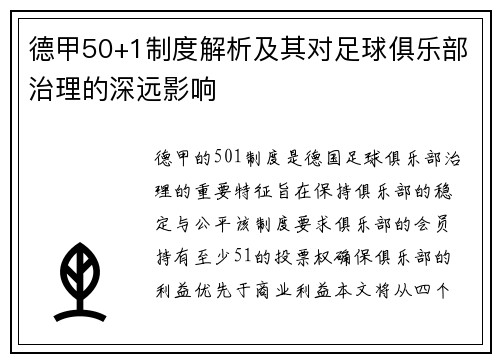 德甲50+1制度解析及其对足球俱乐部治理的深远影响

德甲的501制度是德国足球俱乐部治理的重要特征旨在保持俱乐部的稳定与公平该制度要求俱乐部的会员持有至少51的投票权确保俱乐部的利益优先于商业利益本文将从四个